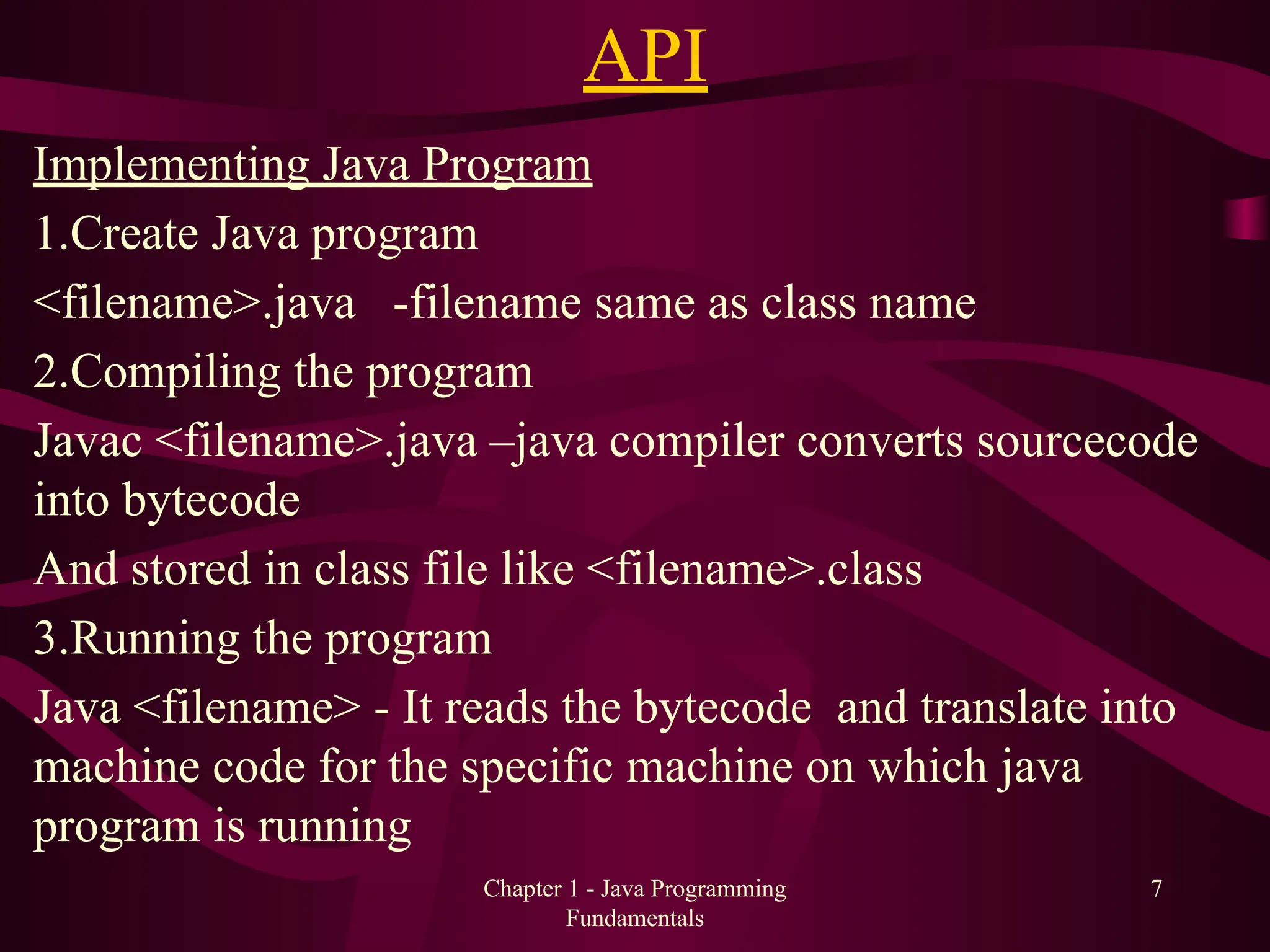 API

Implementing Java Program

1.Create Java program

<filename>.java -filename same as class name

2.Compiling the program

Javac <filename>.java –java compiler converts sourcecode into bytecode

And stored in class file like <filename>.class

3.Running the program

Java <filename> - It reads the bytecode and translate into machine code for the specific machine on which java program is running

Chapter 1 - Java Programming Fundamentals

7